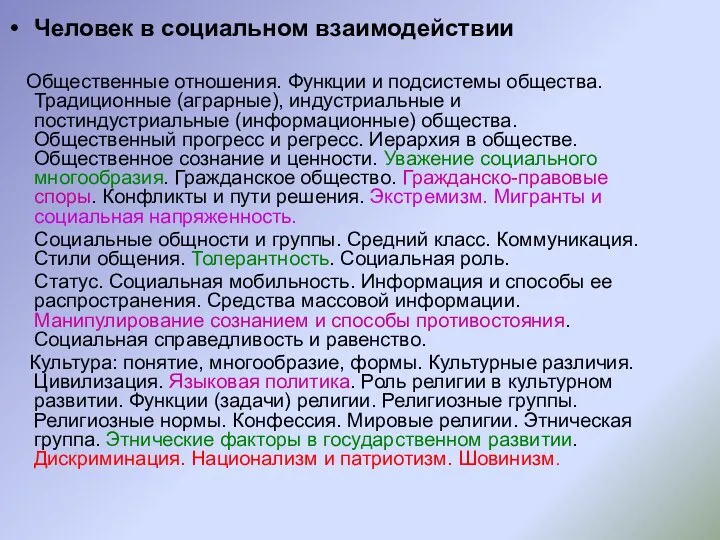 • Человек в социальном взаимодействии

Общественные отношения. Функции и подсистемы общества. Традиционные (аграрные), индустриальные и постиндустриальные (информационные) общества. Общественный прогресс и регресс. Иерархия в обществе. Общественное сознание и ценности. Уважение социального многообразия. Гражданское общество. Гражданско-правовые споры. Конфликты и пути решения. Экстремизм. Мигранты и социальная напряженность.

Социальные общности и группы. Средний класс. Коммуникация. Стили общения. Толерантность. Социальная роль.

Статус. Социальная мобильность. Информация и способы ее распространения. Средства массовой информации. Манипулирование сознанием и способы противостояния. Социальная справедливость и равенство.

Культура: понятие, многообразие, формы. Культурные различия. Цивилизация. Языковая политика. Роль религии в культурном развитии. Функции (задачи) религии. Религиозные группы. Религиозные нормы. Конфессия. Мировые религии. Этническая группа. Этнические факторы в государственном развитии. Дискриминация. Национализм и патриотизм. Шовинизм.